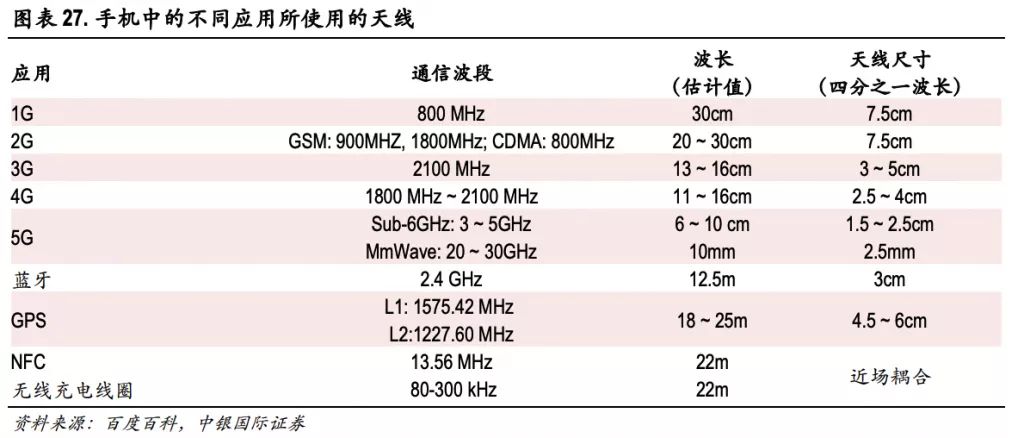 图表 27. 手机中的不同应用所使用的天线

| 应用 | 通信波段 | 波长（估计值） | 天线尺寸（四分之一波长） |
|---|---|---|---|
| 1G | 800 MHz | 30cm | 7.5cm |
| 2G | GSM: 900MHZ, 1800MHz; CDMA: 800MHz | 20 ~ 30cm | 7.5cm |
| 3G | 2100 MHz | 13 ~ 16cm | 3 ~ 5cm |
| 4G | 1800 MHz ~ 2100 MHz | 11 ~ 16cm | 2.5 ~ 4cm |
| 5G | Sub-6GHz: 3 ~ 5GHz | 6 ~ 10 cm | 1.5 ~ 2.5cm |
| | MmWave: 20 ~ 30GHz | 10mm | 2.5mm |
| 蓝牙 | 2.4 GHz | 12.5m | 3cm |
| GPS | L1: 1575.42 MHz L2:1227.60 MHz | 18 ~ 25m | 4.5 ~ 6cm |
| NFC | 13.56 MHz | 22m | 近场耦合 |
| 无线充电线圈 | 80-300 kHz | 22m | |

资料来源：百度百科，中银国际证券